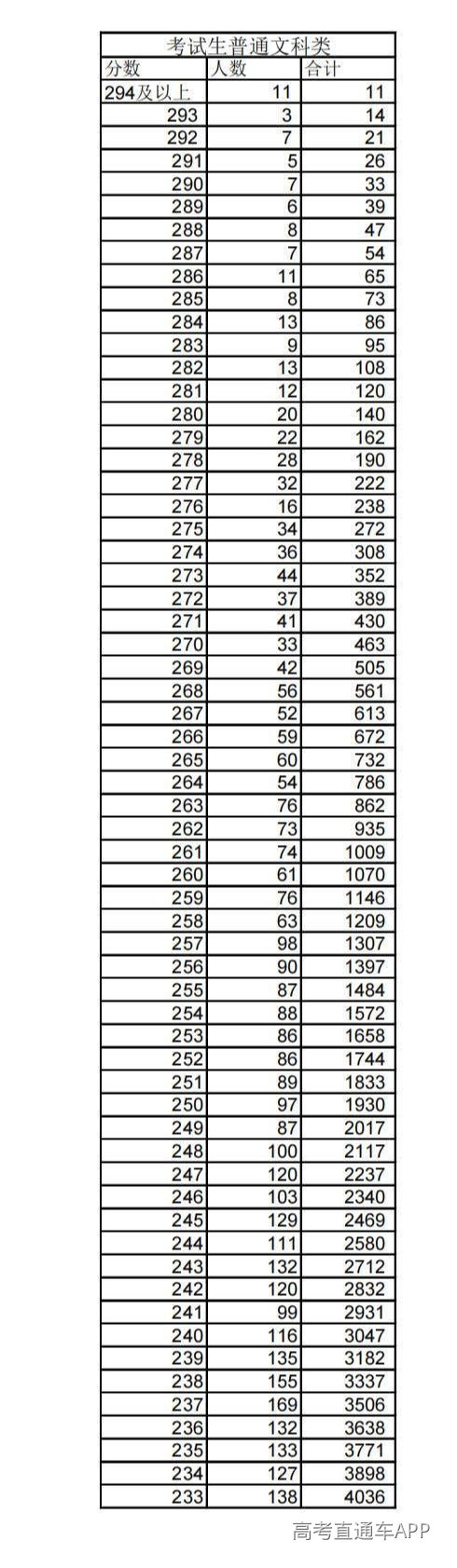 考试生普通文科类

| 分数 | 人数 | 合计 |
|---|---|---|
| 294及以上 | 11 | 11 |
| 293 | 3 | 14 |
| 292 | 7 | 21 |
| 291 | 5 | 26 |
| 290 | 7 | 33 |
| 289 | 6 | 39 |
| 288 | 8 | 47 |
| 287 | 7 | 54 |
| 286 | 11 | 65 |
| 285 | 8 | 73 |
| 284 | 13 | 86 |
| 283 | 9 | 95 |
| 282 | 13 | 108 |
| 281 | 12 | 120 |
| 280 | 20 | 140 |
| 279 | 22 | 162 |
| 278 | 28 | 190 |
| 277 | 32 | 222 |
| 276 | 16 | 238 |
| 275 | 34 | 272 |
| 274 | 36 | 308 |
| 273 | 44 | 352 |
| 272 | 37 | 389 |
| 271 | 41 | 430 |
| 270 | 33 | 463 |
| 269 | 42 | 505 |
| 268 | 56 | 561 |
| 267 | 52 | 613 |
| 266 | 59 | 672 |
| 265 | 60 | 732 |
| 264 | 54 | 786 |
| 263 | 76 | 862 |
| 262 | 73 | 935 |
| 261 | 74 | 1009 |
| 260 | 61 | 1070 |
| 259 | 76 | 1146 |
| 258 | 63 | 1209 |
| 257 | 98 | 1307 |
| 256 | 90 | 1397 |
| 255 | 87 | 1484 |
| 254 | 88 | 1572 |
| 253 | 86 | 1658 |
| 252 | 86 | 1744 |
| 251 | 89 | 1833 |
| 250 | 97 | 1930 |
| 249 | 87 | 2017 |
| 248 | 100 | 2117 |
| 247 | 120 | 2237 |
| 246 | 103 | 2340 |
| 245 | 129 | 2469 |
| 244 | 111 | 2580 |
| 243 | 132 | 2712 |
| 242 | 120 | 2832 |
| 241 | 99 | 2931 |
| 240 | 116 | 3047 |
| 239 | 135 | 3182 |
| 238 | 155 | 3337 |
| 237 | 169 | 3506 |
| 236 | 132 | 3638 |
| 235 | 133 | 3771 |
| 234 | 127 | 3898 |
| 233 | 138 | 4036 |

高考直通车APP